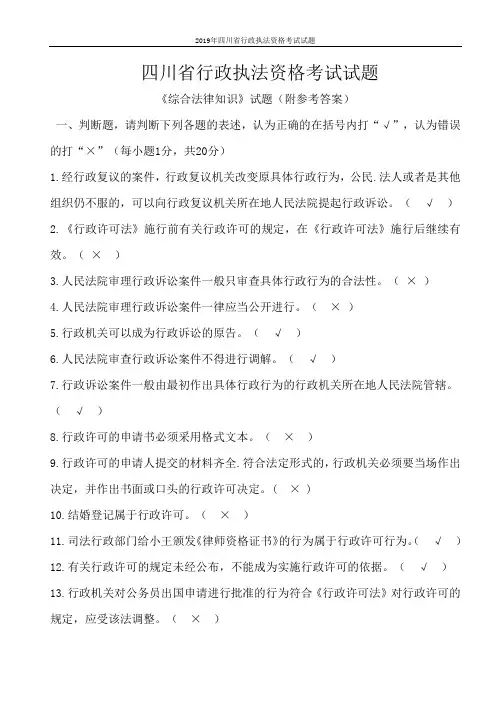 2019年四川省行政执法资格考试试题

四川省行政执法资格考试试题

《综合法律知识》试题（附参考答案）

一、判断题，请判断下列各题的表述，认为正确的在括号内打“√”，认为错误的打“×”（每小题1分，共20分）

1.经行政复议的案件，行政复议机关改变原具体行政行为，公民.法人或者是其他组织仍不服的，可以向行政复议机关所在地人民法院提起行政诉讼。（ √ ）

2.《行政许可法》施行前有关行政许可的规定，在《行政许可法》施行后继续有效。（ × ）

3.人民法院审理行政诉讼案件一般只审查具体行政行为的合法性。（ × ）

4.人民法院审理行政诉讼案件一律应当公开进行。（ × ）

5.行政机关可以成为行政诉讼的原告。（ √ ）

6.人民法院审查行政诉讼案件不得进行调解。（ √ ）

7.行政诉讼案件一般由最初作出具体行政行为的行政机关所在地人民法院管辖。（ √ ）

8.行政许可的申请书必须采用格式文本。（ × ）

9.行政许可的申请人提交的材料齐全.符合法定形式的，行政机关必须要当场作出决定，并作出书面或口头的行政许可决定。（ × ）

10.结婚登记属于行政许可。（ × ）

11.司法行政部门给小王颁发《律师资格证书》的行为属于行政许可行为。（ √ ）

12.有关行政许可的规定未经公布，不能成为实施行政许可的依据。（ √ ）

13.行政机关对公务员出国申请进行批准的行为符合《行政许可法》对行政许可的规定，应受该法调整。（ × ）